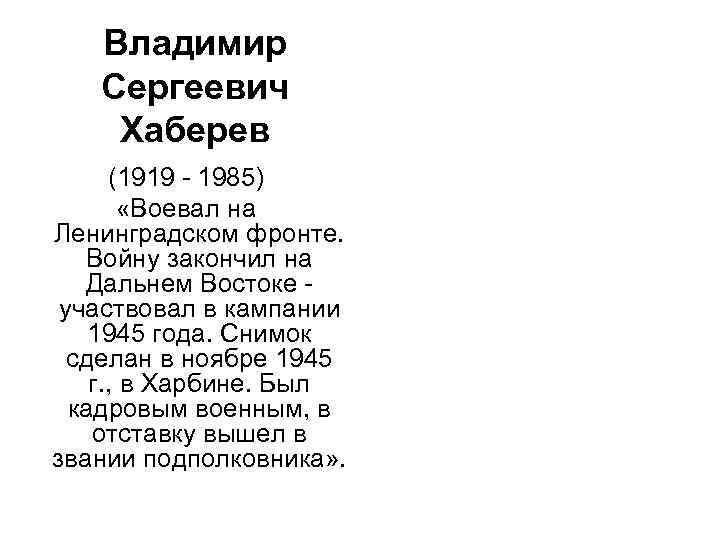 Владимир Сергеевич Хаберев

(1919 - 1985)

«Воевал на Ленинградском фронте. Войну закончил на Дальнем Востоке - участвовал в кампании 1945 года. Снимок сделан в ноябре 1945 г., в Харбине. Был кадровым военным, в отставку вышел в звании подполковника».